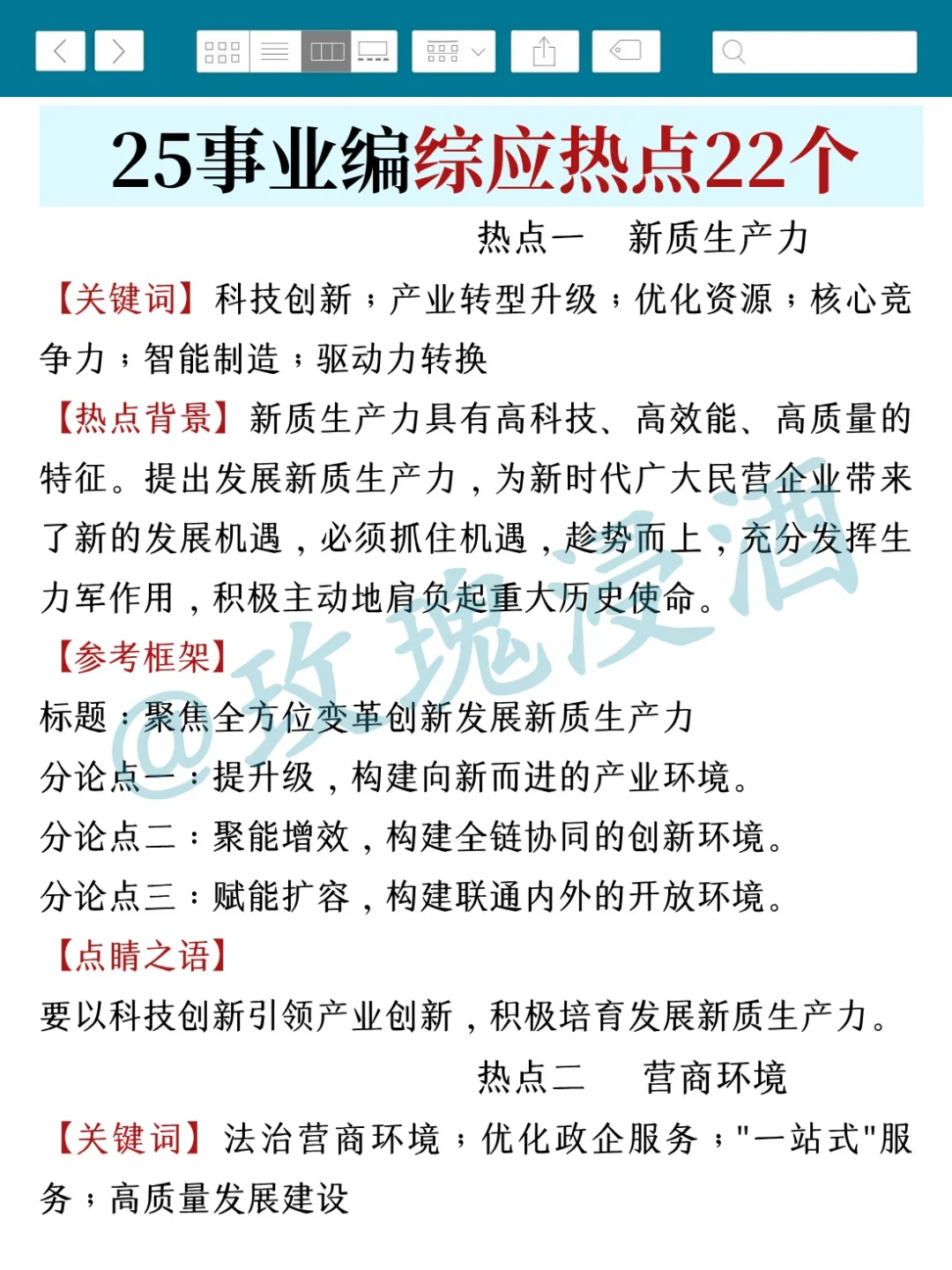 25事业编综应热点22个

热点一　新质生产力

【关键词】科技创新；产业转型升级；优化资源；核心竞争力；智能制造；驱动力转换

【热点背景】新质生产力具有高科技、高效能、高质量的特征。提出发展新质生产力，为新时代广大民营企业带来了新的发展机遇，必须抓住机遇，趁势而上，充分发挥生力军作用，积极主动地肩负起重大历史使命。

【参考框架】

标题：聚焦全方位变革创新发展新质生产力

分论点一：提升级，构建向新而进的产业环境。

分论点二：聚能增效，构建全链协同的创新环境。

分论点三：赋能扩容，构建联通内外的开放环境。

【点睛之语】

要以科技创新引领产业创新，积极培育发展新质生产力。

热点二　营商环境

【关键词】法治营商环境；优化政企服务；"一站式"服务；高质量发展建设

@玫瑰浸酒